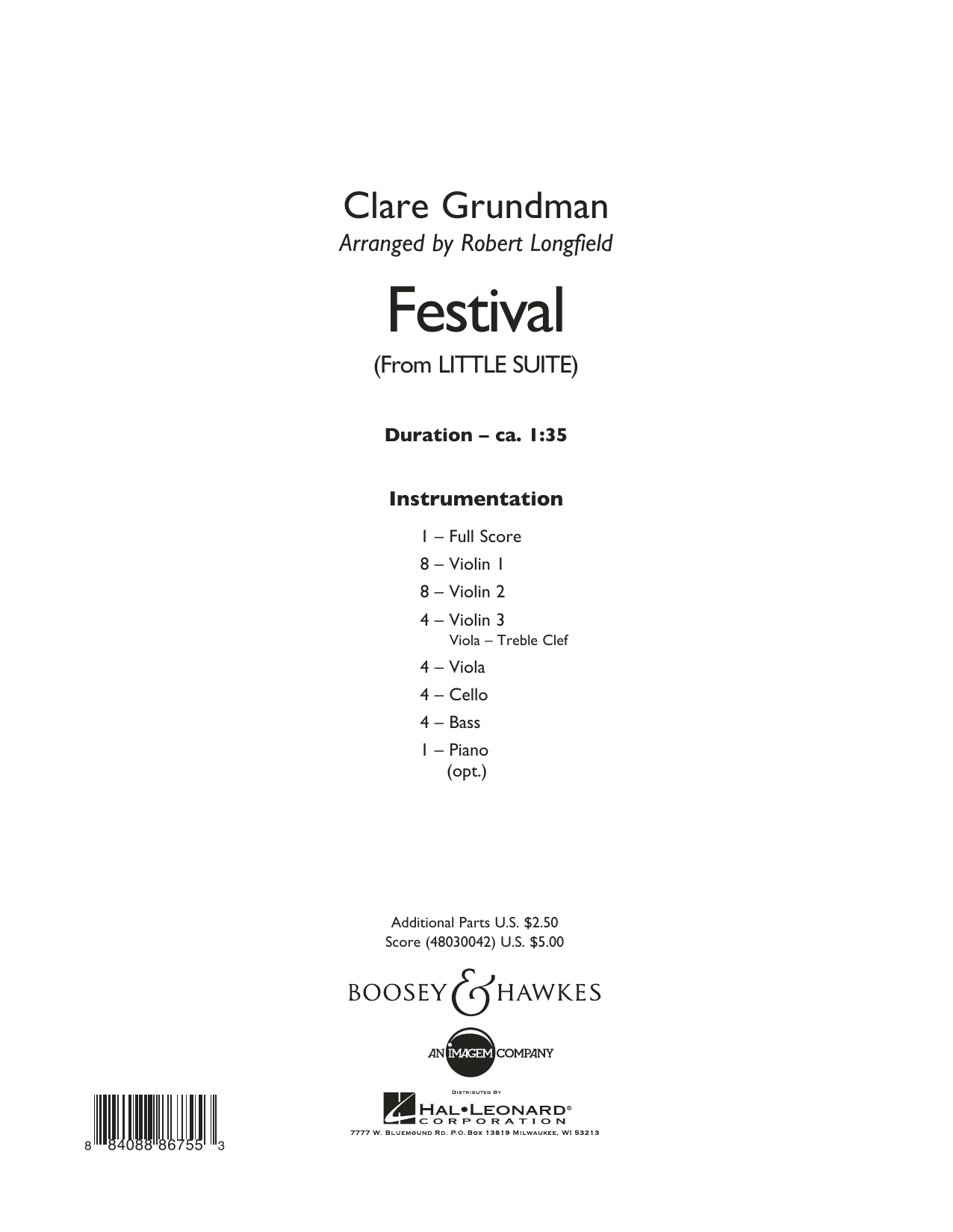 Clare Grundman
Arranged by Robert Longfield

Festival

(From LITTLE SUITE)

Duration – ca. 1:35

Instrumentation

1 – Full Score
8 – Violin 1
8 – Violin 2
4 – Violin 3
Viola – Treble Clef
4 – Viola
4 – Cello
4 – Bass
1 – Piano
(opt.)

Additional Parts U.S. $2.50
Score (48030042) U.S. $5.00

BOOSEY & HAWKES

AN IMAGEM COMPANY

DISTRIBUTED BY
HAL•LEONARD®
CORPORATION
7777 W. BLUEMOUND RD. P.O.BOX 13819 MILWAUKEE, WI 53213

8 84088 86755 3